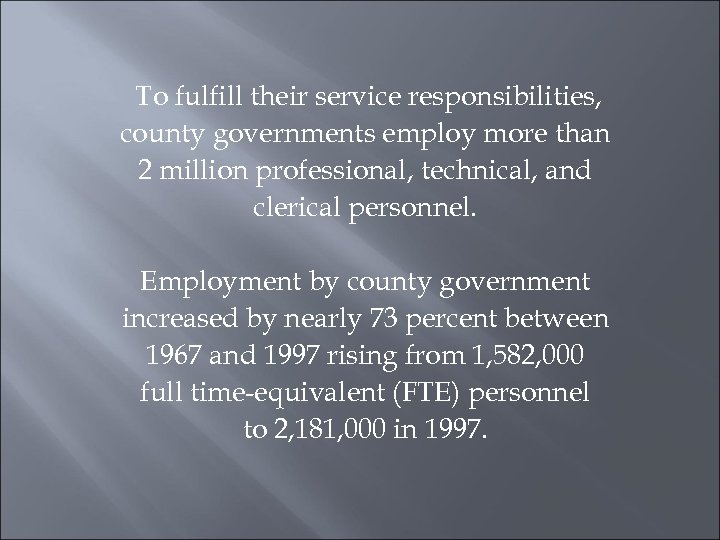 To fulfill their service responsibilities, county governments employ more than 2 million professional, technical, and clerical personnel.

Employment by county government increased by nearly 73 percent between 1967 and 1997 rising from 1,582,000 full time-equivalent (FTE) personnel to 2,181,000 in 1997.